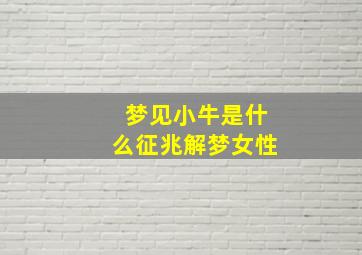 梦见小牛是什么征兆解梦女性